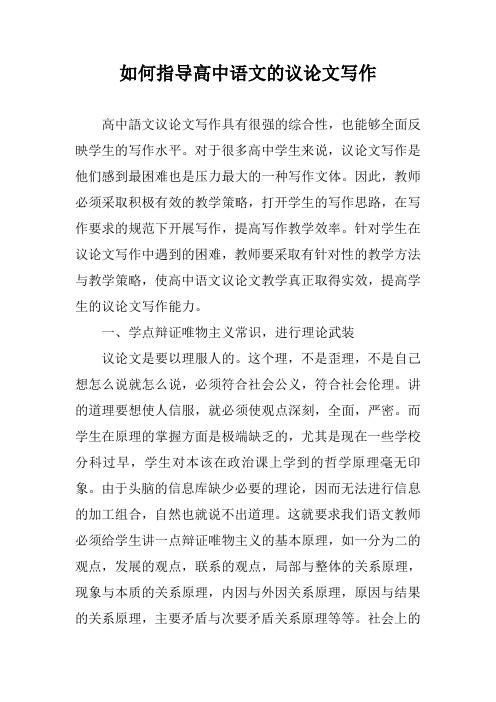 如何指导高中语文的议论文写作

高中語文议论文写作具有很强的综合性，也能够全面反映学生的写作水平。对于很多高中学生来说，议论文写作是他们感到最困难也是压力最大的一种写作文体。因此，教师必须采取积极有效的教学策略，打开学生的写作思路，在写作要求的规范下开展写作，提高写作教学效率。针对学生在议论文写作中遇到的困难，教师要采取有针对性的教学方法与教学策略，使高中语文议论文教学真正取得实效，提高学生的议论文写作能力。

一、学点辩证唯物主义常识，进行理论武装

议论文是要以理服人的。这个理，不是歪理，不是自己想怎么说就怎么说，必须符合社会公义，符合社会伦理。讲的道理要想使人信服，就必须使观点深刻，全面，严密。而学生在原理的掌握方面是极端缺乏的，尤其是现在一些学校分科过早，学生对本该在政治课上学到的哲学原理毫无印象。由于头脑的信息库缺少必要的理论，因而无法进行信息的加工组合，自然也就说不出道理。这就要求我们语文教师必须给学生讲一点辩证唯物主义的基本原理，如一分为二的观点，发展的观点，联系的观点，局部与整体的关系原理，现象与本质的关系原理，内因与外因关系原理，原因与结果的关系原理，主要矛盾与次要矛盾关系原理等等。社会上的